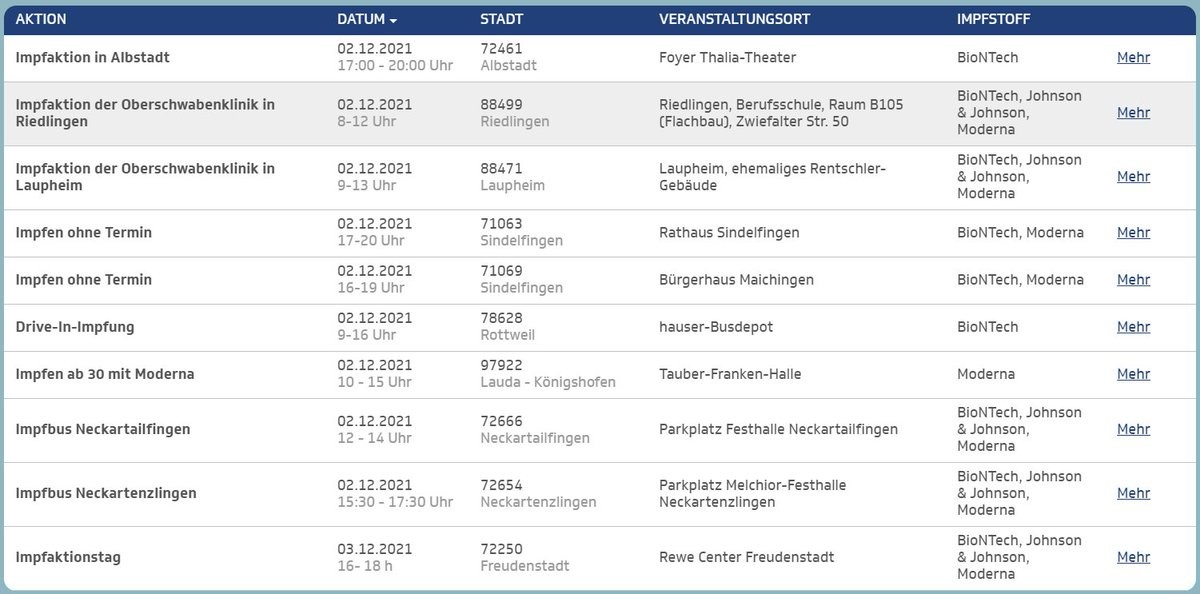 | AKTION | DATUM | STADT | VERANSTALTUNGSORT | IMPFSTOFF | |
|---|---|---|---|---|---|
| Impfaktion in Albstadt | 02.12.2021 17:00 - 20:00 Uhr | 72461 Albstadt | Foyer Thalia-Theater | BioNTech | Mehr |
| Impfaktion der Oberschwabenklinik in Riedlingen | 02.12.2021 8-12 Uhr | 88499 Riedlingen | Riedlingen, Berufsschule, Raum B105 (Flachbau), Zwiefalter Str. 50 | BioNTech, Johnson & Johnson, Moderna | Mehr |
| Impfaktion der Oberschwabenklinik in Laupheim | 02.12.2021 9-13 Uhr | 88471 Laupheim | Laupheim, ehemaliges Rentschler-Gebäude | BioNTech, Johnson & Johnson, Moderna | Mehr |
| Impfen ohne Termin | 02.12.2021 17-20 Uhr | 71063 Sindelfingen | Rathaus Sindelfingen | BioNTech, Moderna | Mehr |
| Impfen ohne Termin | 02.12.2021 16-19 Uhr | 71069 Sindelfingen | Bürgerhaus Maichingen | BioNTech, Moderna | Mehr |
| Drive-In-Impfung | 02.12.2021 9-16 Uhr | 78628 Rottweil | hauser-Busdepot | BioNTech | Mehr |
| Impfen ab 30 mit Moderna | 02.12.2021 10 - 15 Uhr | 97922 Lauda - Königshofen | Tauber-Franken-Halle | Moderna | Mehr |
| Impfbus Neckartailfingen | 02.12.2021 12 - 14 Uhr | 72666 Neckartailfingen | Parkplatz Festhalle Neckartailfingen | BioNTech, Johnson & Johnson, Moderna | Mehr |
| Impfbus Neckartenzlingen | 02.12.2021 15:30 - 17:30 Uhr | 72654 Neckartenzlingen | Parkplatz Melchior-Festhalle Neckartenzlingen | BioNTech, Johnson & Johnson, Moderna | Mehr |
| Impfaktionstag | 03.12.2021 16- 18 h | 72250 Freudenstadt | Rewe Center Freudenstadt | BioNTech, Johnson & Johnson, Moderna | Mehr |